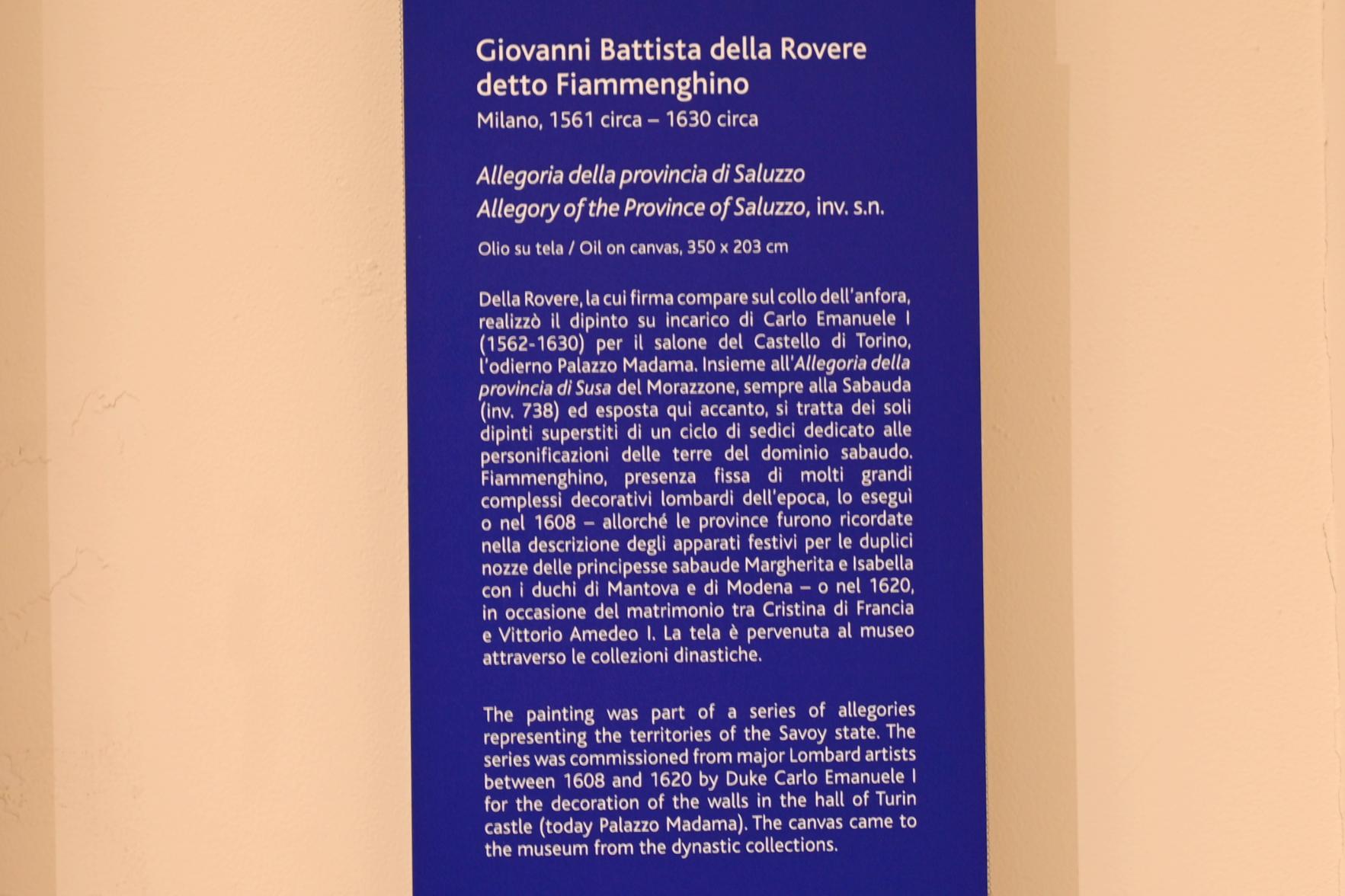 Giovanni Battista della Rovere
detto Fiammenghino
Milano, 1561 circa – 1630 circa

Allegoria della provincia di Saluzzo
Allegory of the Province of Saluzzo, inv. s.n.

Olio su tela / Oil on canvas, 350 x 203 cm

Della Rovere, la cui firma compare sul collo dell'anfora, realizzò il dipinto su incarico di Carlo Emanuele I (1562-1630) per il salone del Castello di Torino, l'odierno Palazzo Madama. Insieme all'Allegoria della provincia di Susa del Morazzone, sempre alla Sabauda (inv. 738) ed esposta qui accanto, si tratta dei soli dipinti superstiti di un ciclo di sedici dedicato alle personificazioni delle terre del dominio sabaudo. Fiammenghino, presenza fissa di molti grandi complessi decorativi lombardi dell'epoca, lo eseguì o nel 1608 – allorché le province furono ricordate nella descrizione degli apparati festivi per le duplici nozze delle principesse sabaude Margherita e Isabella con i duchi di Mantova e di Modena – o nel 1620, in occasione del matrimonio tra Cristina di Francia e Vittorio Amedeo I. La tela è pervenuta al museo attraverso le collezioni dinastiche.

The painting was part of a series of allegories representing the territories of the Savoy state. The series was commissioned from major Lombard artists between 1608 and 1620 by Duke Carlo Emanuele I for the decoration of the walls in the hall of Turin castle (today Palazzo Madama). The canvas came to the museum from the dynastic collections.